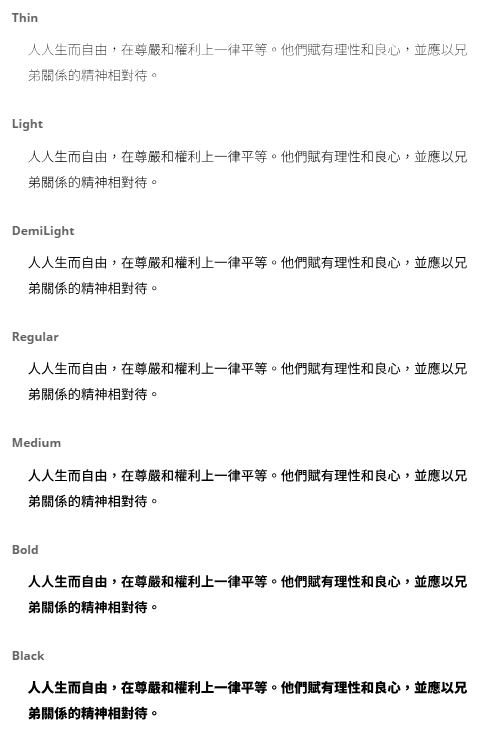 Thin

人人生而自由，在尊嚴和權利上一律平等。他們賦有理性和良心，並應以兄弟關係的精神相對待。

Light

人人生而自由，在尊嚴和權利上一律平等。他們賦有理性和良心，並應以兄弟關係的精神相對待。

DemiLight

人人生而自由，在尊嚴和權利上一律平等。他們賦有理性和良心，並應以兄弟關係的精神相對待。

Regular

人人生而自由，在尊嚴和權利上一律平等。他們賦有理性和良心，並應以兄弟關係的精神相對待。

Medium

人人生而自由，在尊嚴和權利上一律平等。他們賦有理性和良心，並應以兄弟關係的精神相對待。

Bold

人人生而自由，在尊嚴和權利上一律平等。他們賦有理性和良心，並應以兄弟關係的精神相對待。

Black

人人生而自由，在尊嚴和權利上一律平等。他們賦有理性和良心，並應以兄弟關係的精神相對待。